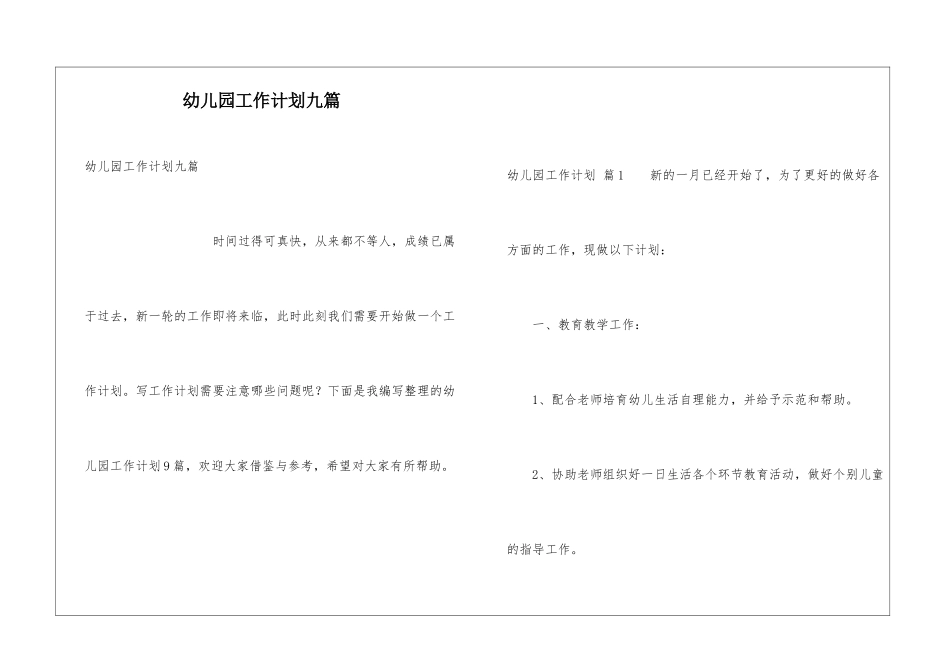 幼儿园工作计划九篇

幼儿园工作计划九篇

时间过得可真快，从来都不等人，成绩已属于过去，新一轮的工作即将来临，此时此刻我们需要开始做一个工作计划。写工作计划需要注意哪些问题呢？下面是我编写整理的幼儿园工作计划9篇，欢迎大家借鉴与参考，希望对大家有所帮助。

幼儿园工作计划 篇1　　新的一月已经开始了，为了更好的做好各方面的工作，现做以下计划：

一、教育教学工作：

1、配合老师培育幼儿生活自理能力，并给予示范和帮助。

2、协助老师组织好一日生活各个环节教育活动，做好个别儿童的指导工作。